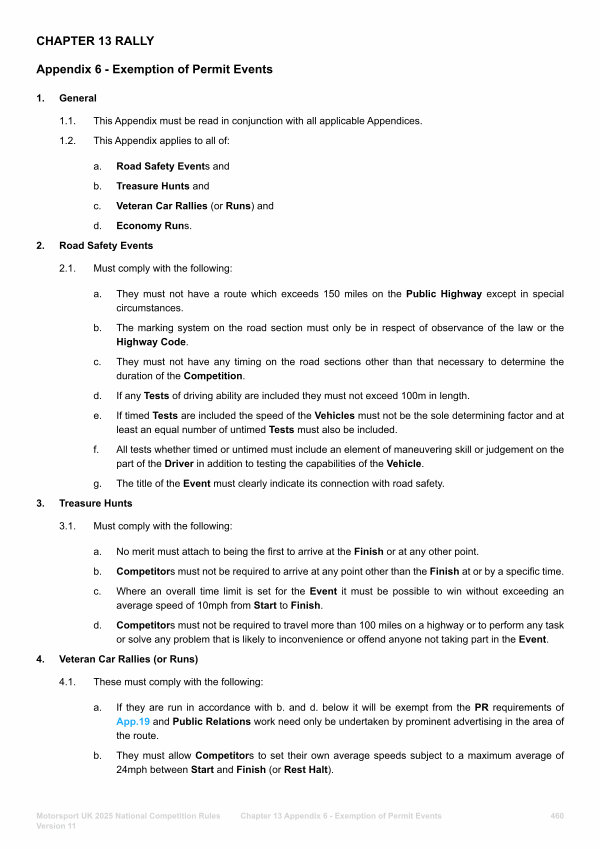 CHAPTER 13 RALLY

Appendix 6 - Exemption of Permit Events

1. General

1.1. This Appendix must be read in conjunction with all applicable Appendices.

1.2. This Appendix applies to all of:

a. Road Safety Events and

b. Treasure Hunts and

c. Veteran Car Rallies (or Runs) and

d. Economy Runs.

2. Road Safety Events

2.1. Must comply with the following:

a. They must not have a route which exceeds 150 miles on the Public Highway except in special circumstances.

b. The marking system on the road section must only be in respect of observance of the law or the Highway Code.

c. They must not have any timing on the road sections other than that necessary to determine the duration of the Competition.

d. If any Tests of driving ability are included they must not exceed 100m in length.

e. If timed Tests are included the speed of the Vehicles must not be the sole determining factor and at least an equal number of untimed Tests must also be included.

f. All tests whether timed or untimed must include an element of maneuvering skill or judgement on the part of the Driver in addition to testing the capabilities of the Vehicle.

g. The title of the Event must clearly indicate its connection with road safety.

3. Treasure Hunts

3.1. Must comply with the following:

a. No merit must attach to being the first to arrive at the Finish or at any other point.

b. Competitors must not be required to arrive at any point other than the Finish at or by a specific time.

c. Where an overall time limit is set for the Event it must be possible to win without exceeding an average speed of 10mph from Start to Finish.

d. Competitors must not be required to travel more than 100 miles on a highway or to perform any task or solve any problem that is likely to inconvenience or offend anyone not taking part in the Event.

4. Veteran Car Rallies (or Runs)

4.1. These must comply with the following:

a. If they are run in accordance with b. and d. below it will be exempt from the PR requirements of App.19 and Public Relations work need only be undertaken by prominent advertising in the area of the route.

b. They must allow Competitors to set their own average speeds subject to a maximum average of 24mph between Start and Finish (or Rest Halt).

Motorsport UK 2025 National Competition Rules Version 11 Chapter 13 Appendix 6 - Exemption of Permit Events 460